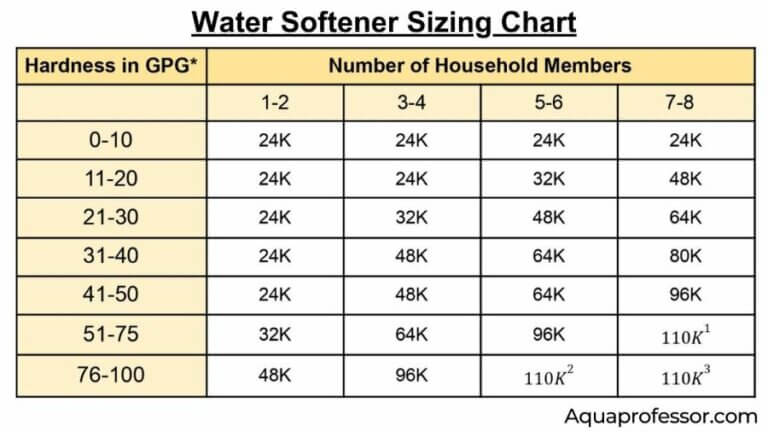 Water Softener Sizing Chart

| Hardness in GPG* | Number of Household Members | | | |
|---|---|---|---|---|
| | 1-2 | 3-4 | 5-6 | 7-8 |
| 0-10 | 24K | 24K | 24K | 24K |
| 11-20 | 24K | 24K | 32K | 48K |
| 21-30 | 24K | 32K | 48K | 64K |
| 31-40 | 24K | 48K | 64K | 80K |
| 41-50 | 24K | 48K | 64K | 96K |
| 51-75 | 32K | 64K | 96K | $110K^1$ |
| 76-100 | 48K | 96K | $110K^2$ | $110K^3$ |

Aquaprofessor.com